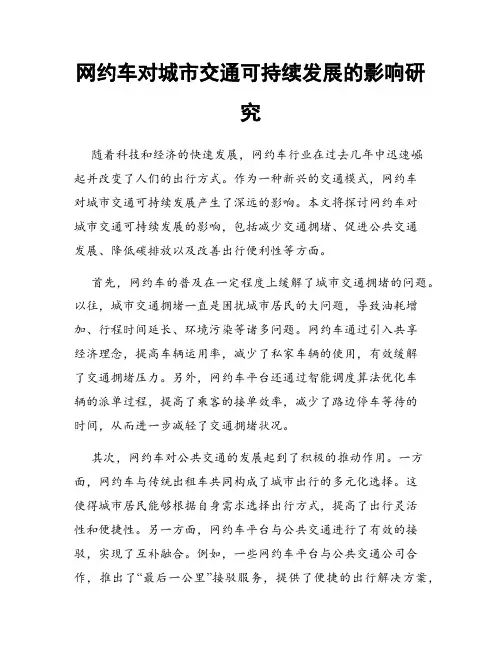 网约车对城市交通可持续发展的影响研究

随着科技和经济的快速发展，网约车行业在过去几年中迅速崛起并改变了人们的出行方式。作为一种新兴的交通模式，网约车对城市交通可持续发展产生了深远的影响。本文将探讨网约车对城市交通可持续发展的影响，包括减少交通拥堵、促进公共交通发展、降低碳排放以及改善出行便利性等方面。

首先，网约车的普及在一定程度上缓解了城市交通拥堵的问题。以往，城市交通拥堵一直是困扰城市居民的大问题，导致油耗增加、行程时间延长、环境污染等诸多问题。网约车通过引入共享经济理念，提高车辆运用率，减少了私家车辆的使用，有效缓解了交通拥堵压力。另外，网约车平台还通过智能调度算法优化车辆的派单过程，提高了乘客的接单效率，减少了路边停车等待的时间，从而进一步减轻了交通拥堵状况。

其次，网约车对公共交通的发展起到了积极的推动作用。一方面，网约车与传统出租车共同构成了城市出行的多元化选择。这使得城市居民能够根据自身需求选择出行方式，提高了出行灵活性和便捷性。另一方面，网约车平台与公共交通进行了有效的接驳，实现了互补融合。例如，一些网约车平台与公共交通公司合作，推出了“最后一公里”接驳服务，提供了便捷的出行解决方案，